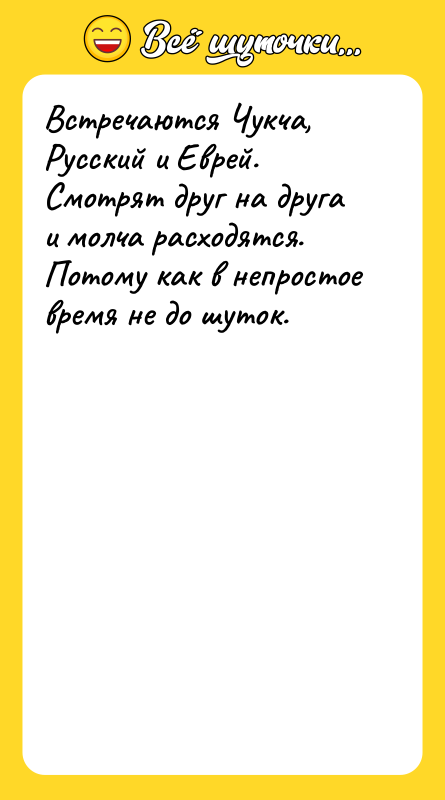 Всё шуточки...

Встречаются Чукча, Русский и Еврей. Смотрят друг на друга и молча расходятся. Потому как в непростое время не до шуток.